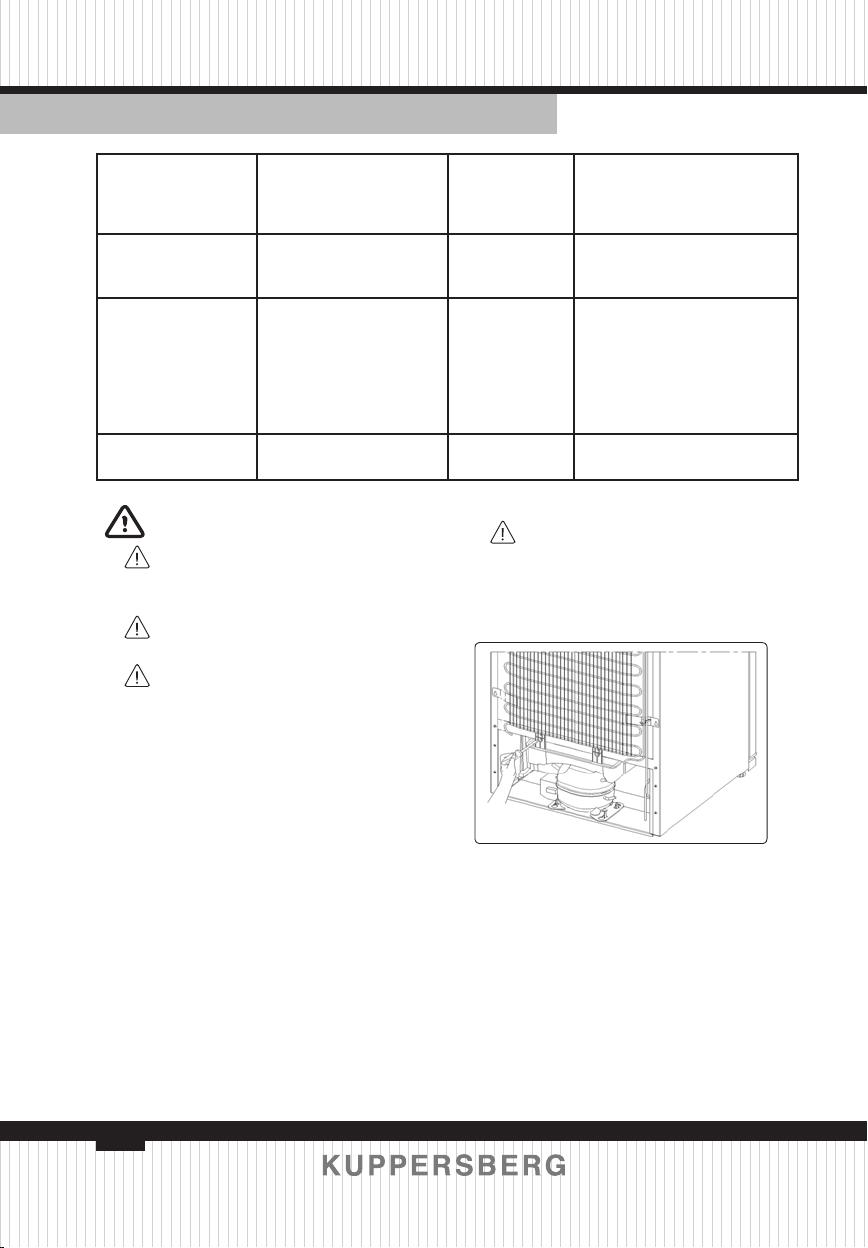 KUPPERSBERG